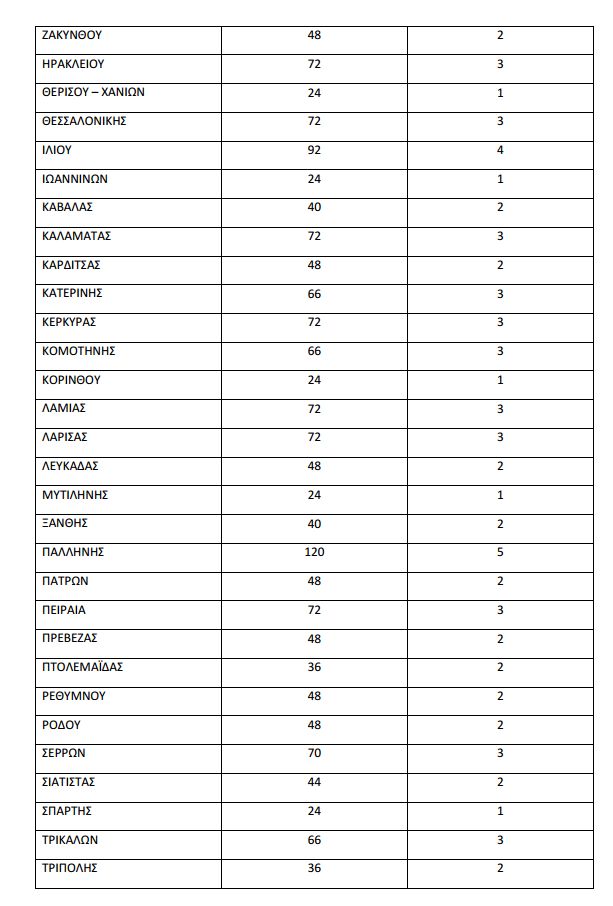 | | | |
|---|---|---|
| ΖΑΚΥΝΘΟΥ | 48 | 2 |
| ΗΡΑΚΛΕΙΟΥ | 72 | 3 |
| ΘΕΡΙΣΟΥ – ΧΑΝΙΩΝ | 24 | 1 |
| ΘΕΣΣΑΛΟΝΙΚΗΣ | 72 | 3 |
| ΙΛΙΟΥ | 92 | 4 |
| ΙΩΑΝΝΙΝΩΝ | 24 | 1 |
| ΚΑΒΑΛΑΣ | 40 | 2 |
| ΚΑΛΑΜΑΤΑΣ | 72 | 3 |
| ΚΑΡΔΙΤΣΑΣ | 48 | 2 |
| ΚΑΤΕΡΙΝΗΣ | 66 | 3 |
| ΚΕΡΚΥΡΑΣ | 72 | 3 |
| ΚΟΜΟΤΗΝΗΣ | 66 | 3 |
| ΚΟΡΙΝΘΟΥ | 24 | 1 |
| ΛΑΜΙΑΣ | 72 | 3 |
| ΛΑΡΙΣΑΣ | 72 | 3 |
| ΛΕΥΚΑΔΑΣ | 48 | 2 |
| ΜΥΤΙΛΗΝΗΣ | 24 | 1 |
| ΞΑΝΘΗΣ | 40 | 2 |
| ΠΑΛΛΗΝΗΣ | 120 | 5 |
| ΠΑΤΡΩΝ | 48 | 2 |
| ΠΕΙΡΑΙΑ | 72 | 3 |
| ΠΡΕΒΕΖΑΣ | 48 | 2 |
| ΠΤΟΛΕΜΑΪΔΑΣ | 36 | 2 |
| ΡΕΘΥΜΝΟΥ | 48 | 2 |
| ΡΟΔΟΥ | 48 | 2 |
| ΣΕΡΡΩΝ | 70 | 3 |
| ΣΙΑΤΙΣΤΑΣ | 44 | 2 |
| ΣΠΑΡΤΗΣ | 24 | 1 |
| ΤΡΙΚΑΛΩΝ | 66 | 3 |
| ΤΡΙΠΟΛΗΣ | 36 | 2 |